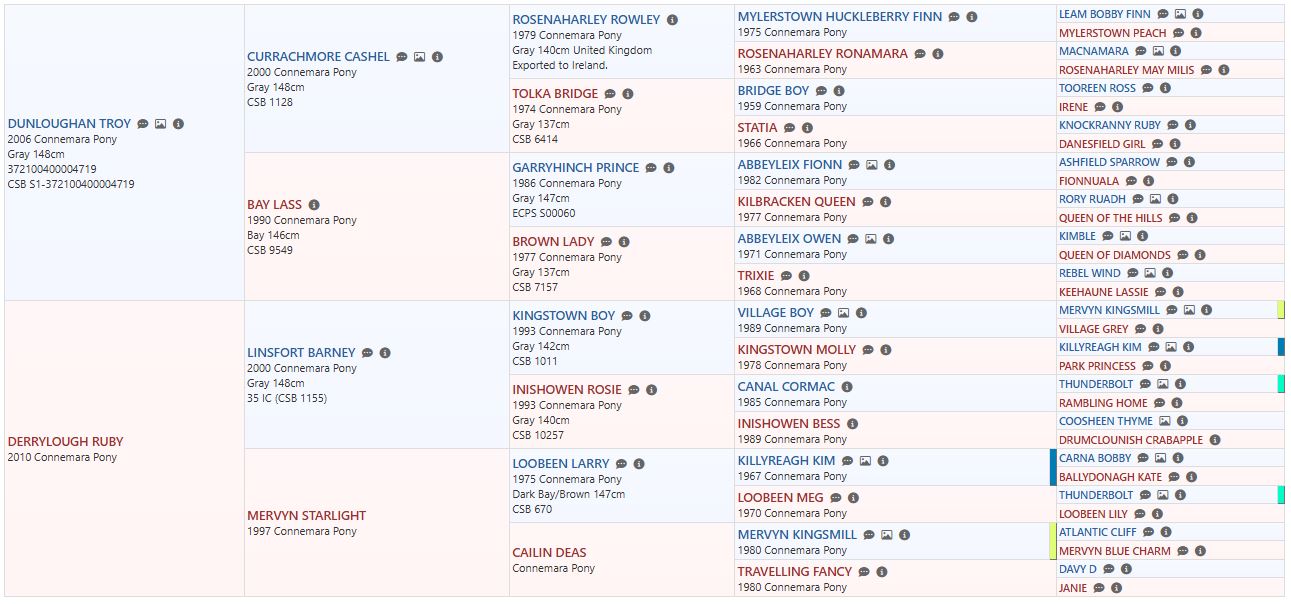 DUNLOUGHAN TROY
2006 Connemara Pony
Gray 148cm
372100400004719
CSB S1-372100400004719

DERRYLOUGH RUBY
2010 Connemara Pony

CURRACHMORE CASHEL
2000 Connemara Pony
Gray 148cm
CSB 1128

BAY LASS
1990 Connemara Pony
Bay 146cm
CSB 9549

LINSFORT BARNEY
2000 Connemara Pony
Gray 148cm
35 IC (CSB 1155)

MERVYN STARLIGHT
1997 Connemara Pony

ROSENAHARLEY ROWLEY
1979 Connemara Pony
Gray 140cm United Kingdom
Exported to Ireland.

TOLKA BRIDGE
1974 Connemara Pony
Gray 137cm
CSB 6414

GARRYHINCH PRINCE
1986 Connemara Pony
Gray 147cm
ECPS S00060

BROWN LADY
1977 Connemara Pony
Gray 137cm
CSB 7157

KINGSTOWN BOY
1993 Connemara Pony
Gray 142cm
CSB 1011

INISHOWEN ROSIE
1993 Connemara Pony
Gray 140cm
CSB 10257

LOOBEEN LARRY
1975 Connemara Pony
Dark Bay/Brown 147cm
CSB 670

CAILIN DEAS
Connemara Pony

MYLERSTOWN HUCKLEBERRY FINN
1975 Connemara Pony

ROSENAHARLEY RONAMARA
1963 Connemara Pony

BRIDGE BOY
1959 Connemara Pony

STATIA
1966 Connemara Pony

ABBEYLEIX FIONN
1982 Connemara Pony

KILBRACKEN QUEEN
1977 Connemara Pony

ABBEYLEIX OWEN
1971 Connemara Pony

TRIXIE
1968 Connemara Pony

VILLAGE BOY
1989 Connemara Pony

KINGSTOWN MOLLY
1978 Connemara Pony

CANAL CORMAC
1985 Connemara Pony

INISHOWEN BESS
1989 Connemara Pony

KILLYREAGH KIM
1967 Connemara Pony

LOOBEEN MEG
1970 Connemara Pony

MERVYN KINGSMILL
1980 Connemara Pony

TRAVELLING FANCY
1980 Connemara Pony

LEAM BOBBY FINN
MYLERSTOWN PEACH
MACNAMARA
ROSENAHARLEY MAY MILIS
TOOREEN ROSS
IRENE
KNOCKRANNY RUBY
DANESFIELD GIRL
ASHFIELD SPARROW
FIONNUALA
RORY RUADH
QUEEN OF THE HILLS
KIMBLE
QUEEN OF DIAMONDS
REBEL WIND
KEEHAUNE LASSIE
MERVYN KINGSMILL
VILLAGE GREY
KILLYREAGH KIM
PARK PRINCESS
THUNDERBOLT
RAMBLING HOME
COOSHEEN THYME
DRUMCLOUNISH CRABAPPLE
CARNA BOBBY
BALLYDONAGH KATE
THUNDERBOLT
LOOBEEN LILY
ATLANTIC CLIFF
MERVYN BLUE CHARM
DAVY D
JANIE